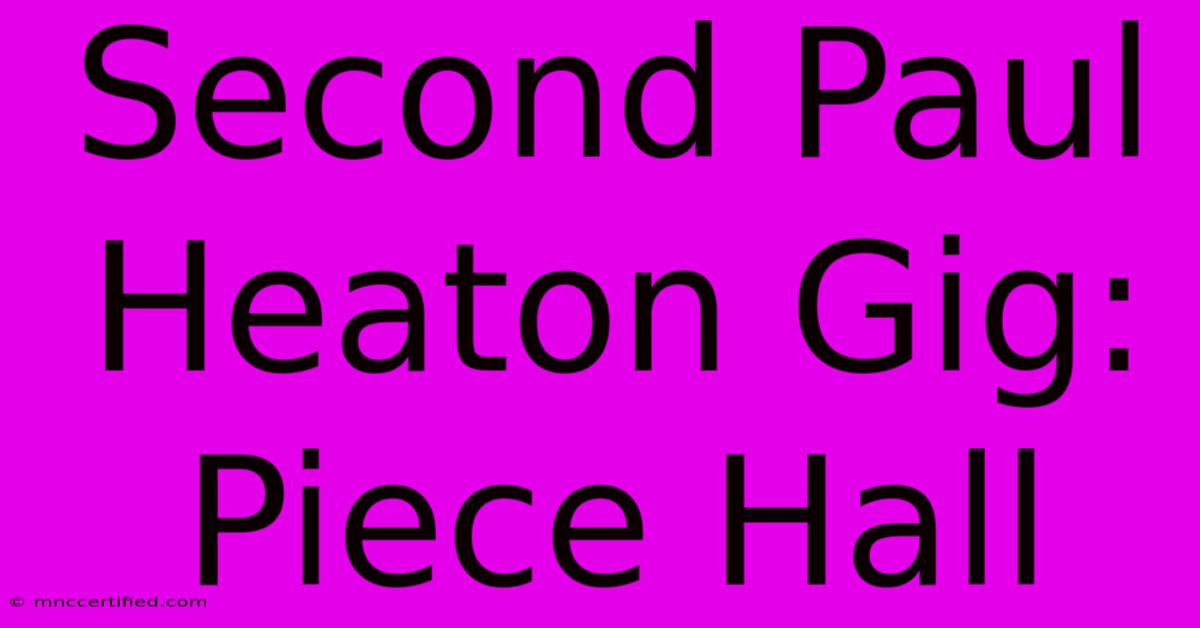 Second Paul Heaton Gig: Piece Hall

© mnccertified.com